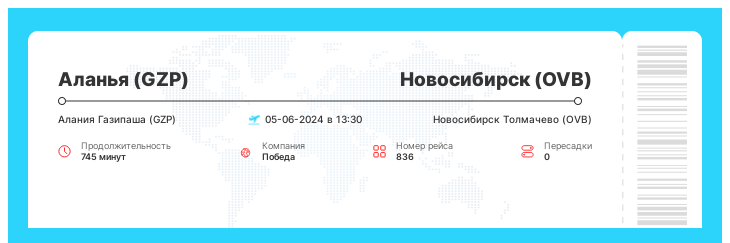 Аланья (GZP)

Новосибирск (OVB)

Алания Газипаша (GZP)

05-06-2024 в 13:30

Новосибирск Толмачево (OVB)

Продолжительность
745 минут

Компания
Победа

Номер рейса
836

Пересадки
0